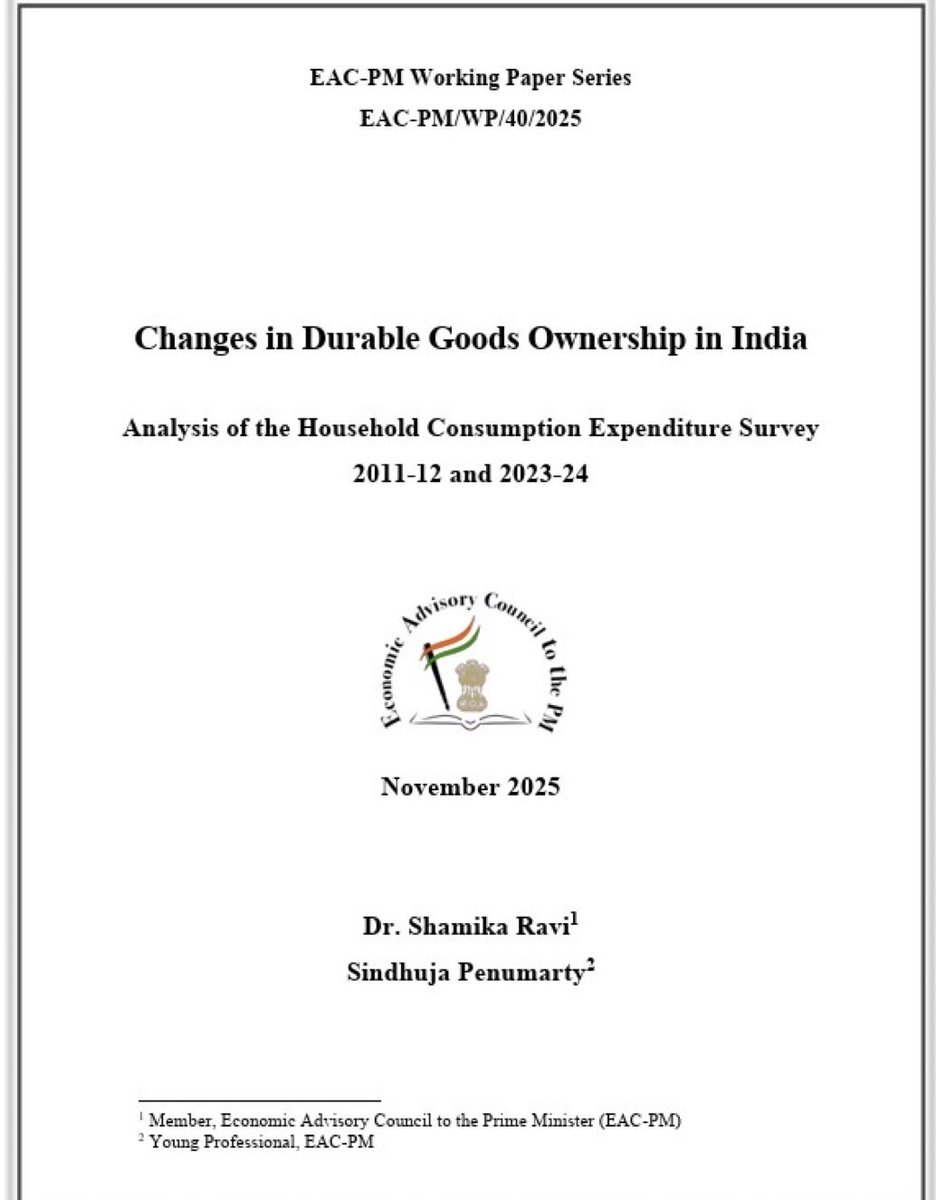 EAC-PM Working Paper Series
EAC-PM/WP/40/2025

Changes in Durable Goods Ownership in India

Analysis of the Household Consumption Expenditure Survey 2011-12 and 2023-24

Economic Advisory Council to the PM

November 2025

Dr. Shamika Ravi$^1$
Sindhuja Penumarty$^2$

$^1$ Member, Economic Advisory Council to the Prime Minister (EAC-PM)
$^2$ Young Professional, EAC-PM